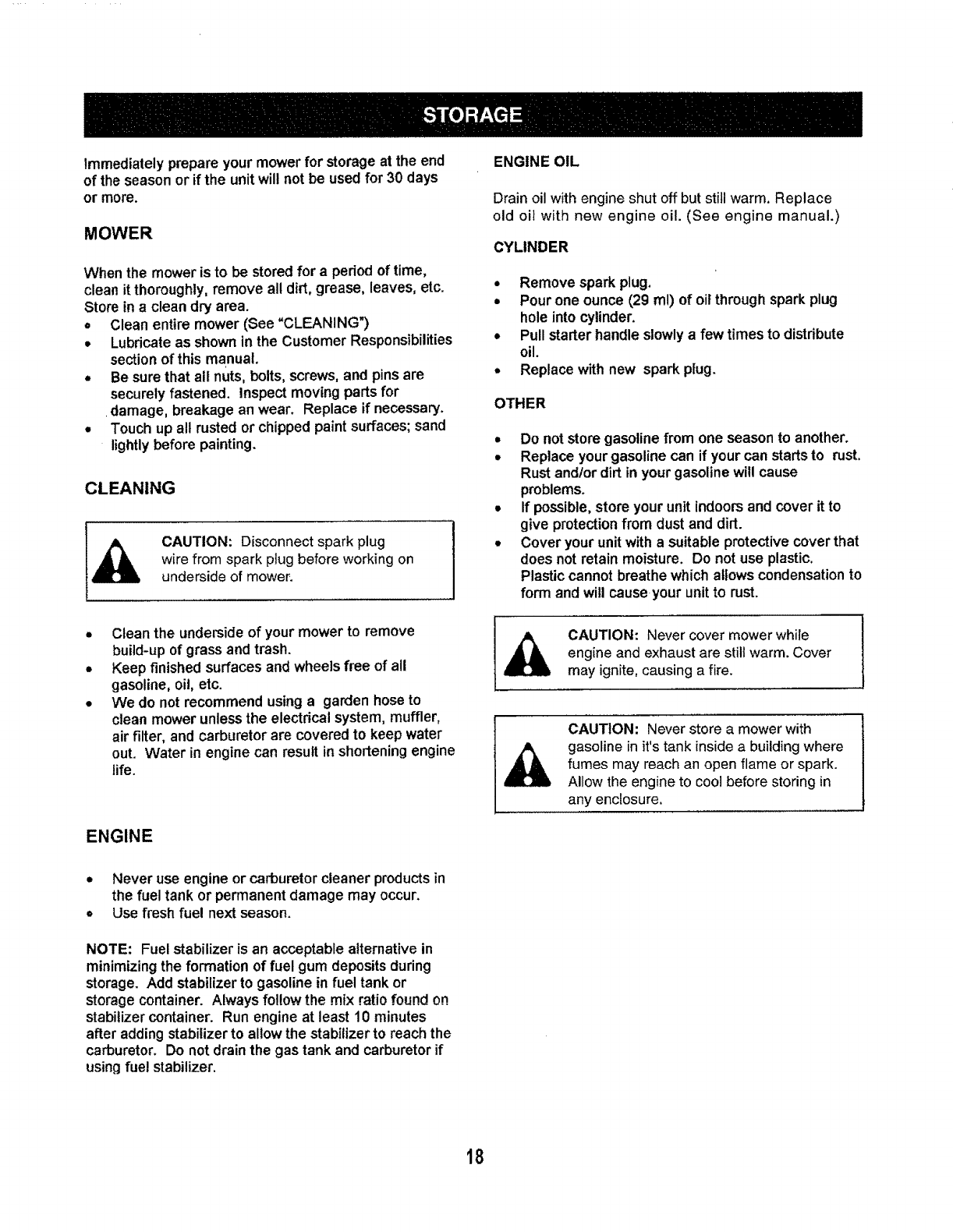 STORAGE

Immediately prepare your mower for storage at the end of the season or if the unit will not be used for 30 days or more.

MOWER

When the mower is to be stored for a period of time, clean it thoroughly, remove all dirt, grease, leaves, etc. Store in a clean dry area.
• Clean entire mower (See "CLEANING")
• Lubricate as shown in the Customer Responsibilities section of this manual.
• Be sure that all nuts, bolts, screws, and pins are securely fastened. Inspect moving parts for damage, breakage an wear. Replace if necessary.
• Touch up all rusted or chipped paint surfaces; sand lightly before painting.

CLEANING

CAUTION: Disconnect spark plug wire from spark plug before working on underside of mower.

• Clean the underside of your mower to remove build-up of grass and trash.
• Keep finished surfaces and wheels free of all gasoline, oil, etc.
• We do not recommend using a garden hose to clean mower unless the electrical system, muffler, air filter, and carburetor are covered to keep water out. Water in engine can result in shortening engine life.

ENGINE

• Never use engine or carburetor cleaner products in the fuel tank or permanent damage may occur.
• Use fresh fuel next season.

NOTE: Fuel stabilizer is an acceptable alternative in minimizing the formation of fuel gum deposits during storage. Add stabilizer to gasoline in fuel tank or storage container. Always follow the mix ratio found on stabilizer container. Run engine at least 10 minutes after adding stabilizer to allow the stabilizer to reach the carburetor. Do not drain the gas tank and carburetor if using fuel stabilizer.

ENGINE OIL

Drain oil with engine shut off but still warm. Replace old oil with new engine oil. (See engine manual.)

CYLINDER

• Remove spark plug.
• Pour one ounce (29 ml) of oil through spark plug hole into cylinder.
• Pull starter handle slowly a few times to distribute oil.
• Replace with new spark plug.

OTHER

• Do not store gasoline from one season to another.
• Replace your gasoline can if your can starts to rust. Rust and/or dirt in your gasoline will cause problems.
• If possible, store your unit indoors and cover it to give protection from dust and dirt.
• Cover your unit with a suitable protective cover that does not retain moisture. Do not use plastic. Plastic cannot breathe which allows condensation to form and will cause your unit to rust.

CAUTION: Never cover mower while engine and exhaust are still warm. Cover may ignite, causing a fire.

CAUTION: Never store a mower with gasoline in it's tank inside a building where fumes may reach an open flame or spark. Allow the engine to cool before storing in any enclosure.

18